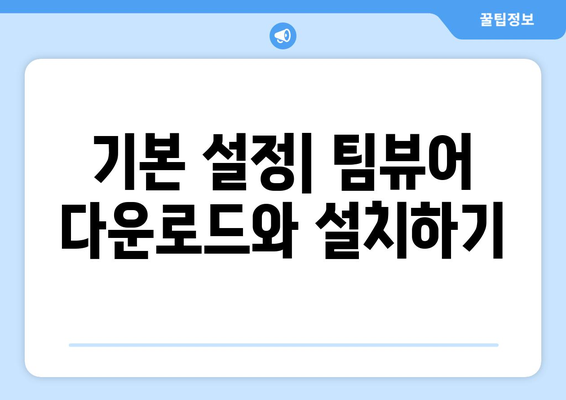 꿀팁정보

기본 설정| 팀뷰어 다운로드와 설치하기